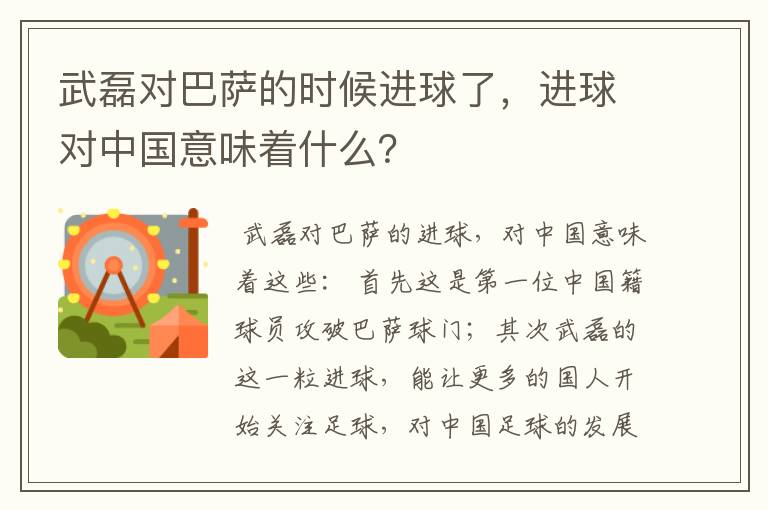 武磊对巴萨的时候进球了，进球对中国意味着什么？

武磊对巴萨的进球，对中国意味着这些： 首先这是第一位中国籍球员攻破巴萨球门；其次武磊的这一粒进球，能让更多的国人开始关注足球，对中国足球的发展